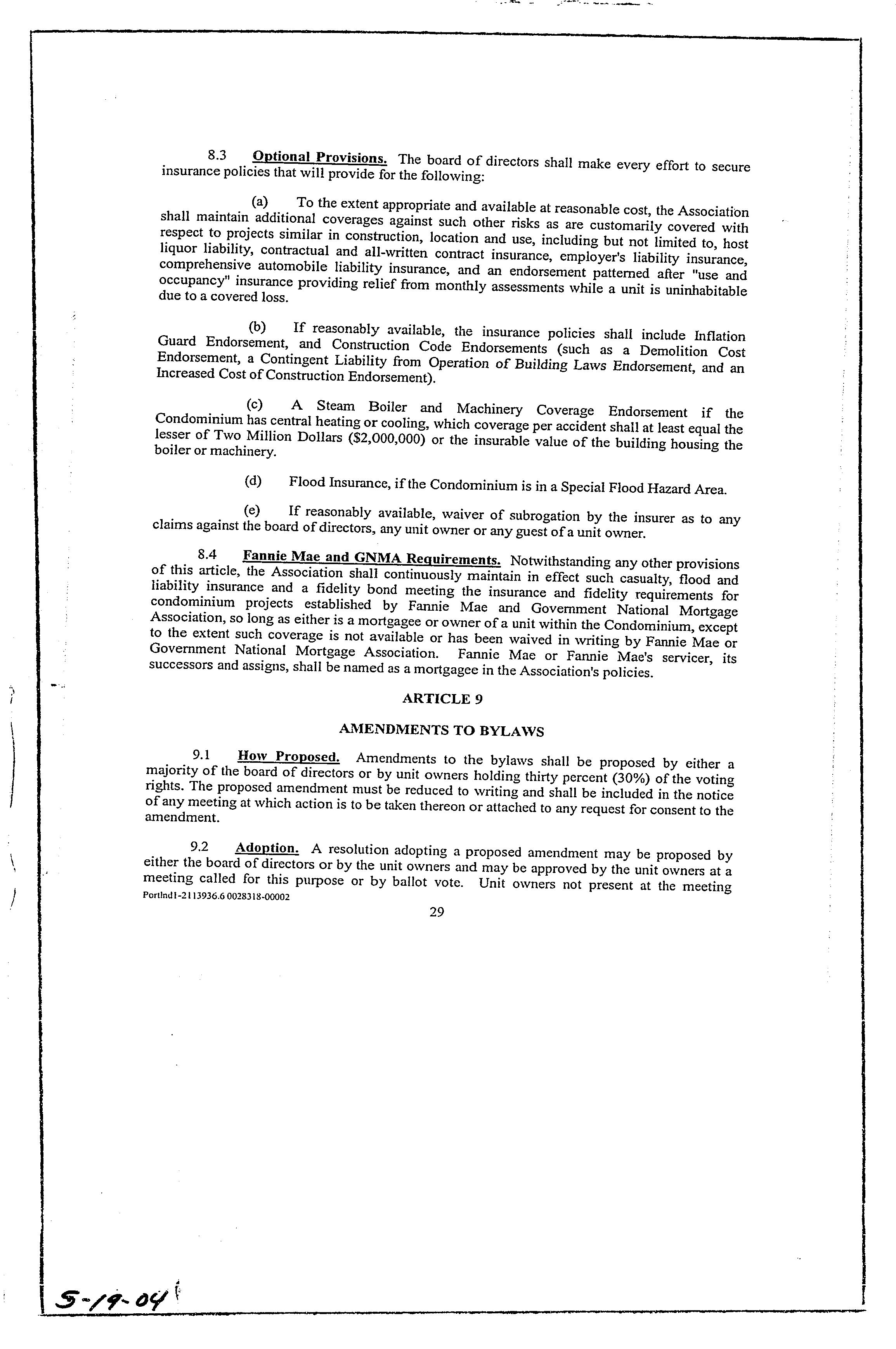 8.3 Optional Provisions. The board of directors shall make every effort to secure insurance policies that will provide for the following:

(a) To the extent appropriate and available at reasonable cost, the Association shall maintain additional coverages against such other risks as are customarily covered with respect to projects similar in construction, location and use, including but not limited to, host liquor liability, contractual and all-written contract insurance, employer's liability insurance, comprehensive automobile liability insurance, and an endorsement patterned after "use and occupancy" insurance providing relief from monthly assessments while a unit is uninhabitable due to a covered loss.

(b) If reasonably available, the insurance policies shall include Inflation Guard Endorsement, and Construction Code Endorsements (such as a Demolition Cost Endorsement, a Contingent Liability from Operation of Building Laws Endorsement, and an Increased Cost of Construction Endorsement).

(c) A Steam Boiler and Machinery Coverage Endorsement if the Condominium has central heating or cooling, which coverage per accident shall at least equal the lesser of Two Million Dollars ($2,000,000) or the insurable value of the building housing the boiler or machinery.

(d) Flood Insurance, if the Condominium is in a Special Flood Hazard Area.

(e) If reasonably available, waiver of subrogation by the insurer as to any claims against the board of directors, any unit owner or any guest of a unit owner.

8.4 Fannie Mae and GNMA Requirements. Notwithstanding any other provisions of this article, the Association shall continuously maintain in effect such casualty, flood and liability insurance and a fidelity bond meeting the insurance and fidelity requirements for condominium projects established by Fannie Mae and Government National Mortgage Association, so long as either is a mortgagee or owner of a unit within the Condominium, except to the extent such coverage is not available or has been waived in writing by Fannie Mae or Government National Mortgage Association. Fannie Mae or Fannie Mae's servicer, its successors and assigns, shall be named as a mortgagee in the Association's policies.

ARTICLE 9

AMENDMENTS TO BYLAWS

9.1 How Proposed. Amendments to the bylaws shall be proposed by either a majority of the board of directors or by unit owners holding thirty percent (30%) of the voting rights. The proposed amendment must be reduced to writing and shall be included in the notice of any meeting at which action is to be taken thereon or attached to any request for consent to the amendment.

9.2 Adoption. A resolution adopting a proposed amendment may be proposed by either the board of directors or by the unit owners and may be approved by the unit owners at a meeting called for this purpose or by ballot vote. Unit owners not present at the meeting
Portlnd1-2113936.6 0028318-00002
29

5-19-04